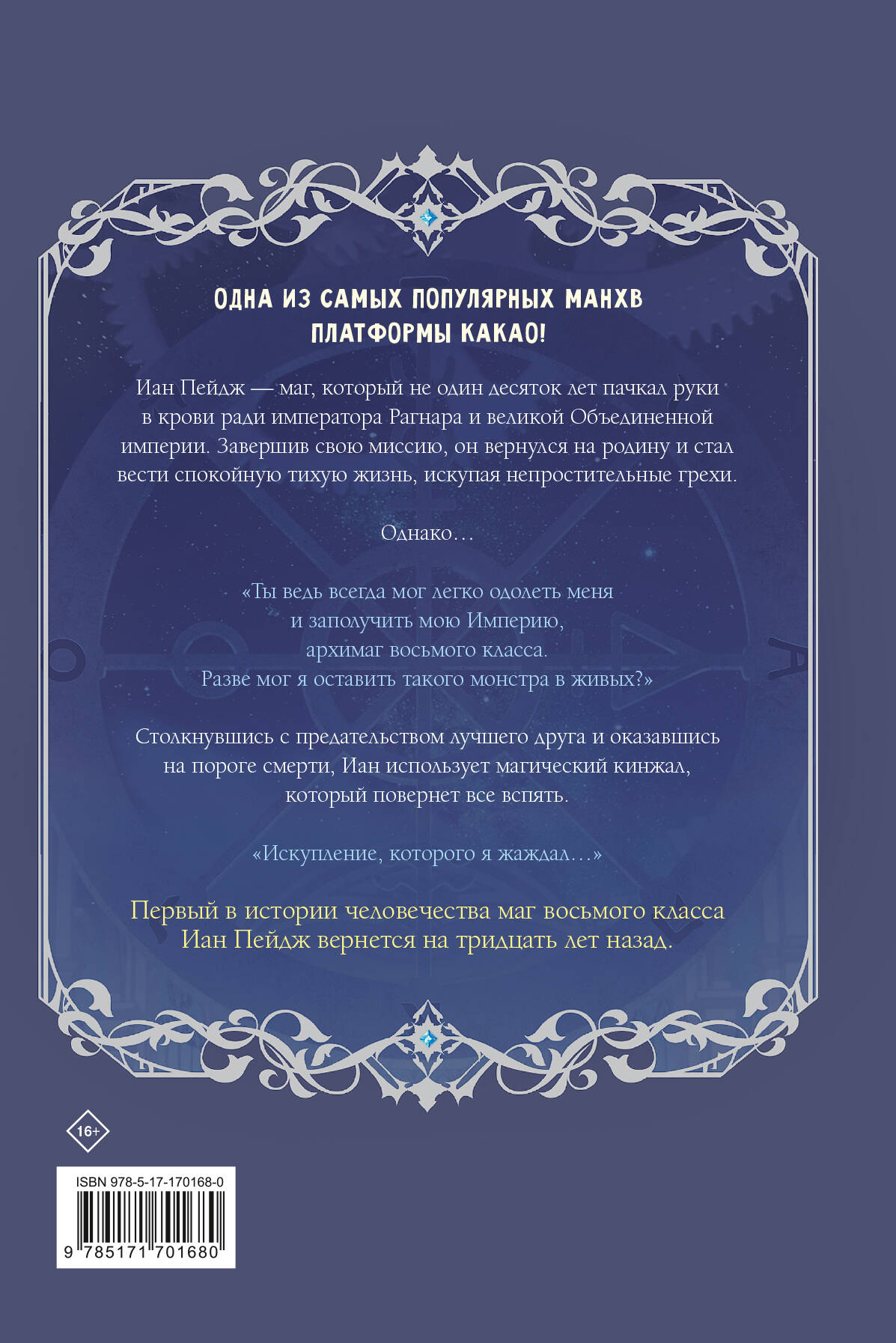 ОДНА ИЗ САМЫХ ПОПУЛЯРНЫХ МАНХВ ПЛАТФОРМЫ КАКАО!

Иан Пейдж — маг, который не один десяток лет пачкал руки в крови ради императора Рагнара и великой Объединенной империи. Завершив свою миссию, он вернулся на родину и стал вести спокойную тихую жизнь, искупая непростительные грехи.

Однако…

«Ты ведь всегда мог легко одолеть меня и заполучить мою Империю, архимаг восьмого класса. Разве мог я оставить такого монстра в живых?»

Столкнувшись с предательством лучшего друга и оказавшись на пороге смерти, Иан использует магический кинжал, который повернет все вспять.

«Искупление, которого я жаждал…»

Первый в истории человечества маг восьмого класса Иан Пейдж вернется на тридцать лет назад.

16+

ISBN 978-5-17-170168-0

9 785171 701680